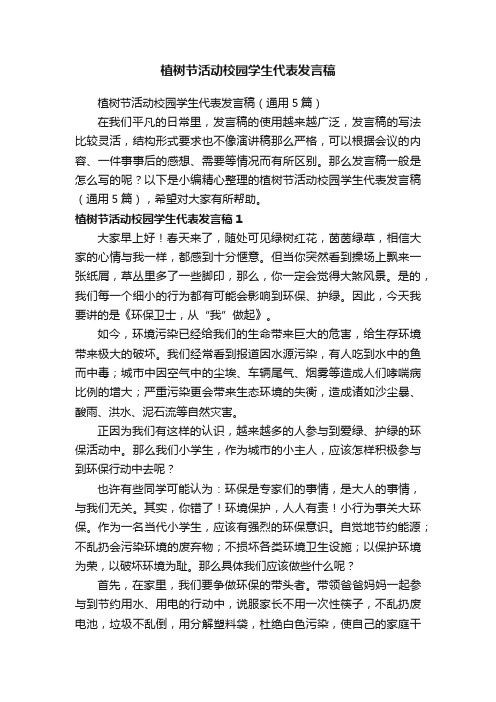 植树节活动校园学生代表发言稿

植树节活动校园学生代表发言稿（通用 5 篇）

在我们平凡的日常里，发言稿的使用越来越广泛，发言稿的写法比较灵活，结构形式要求也不像演讲稿那么严格，可以根据会议的内容、一件事事后的感想、需要等情况而有所区别。那么发言稿一般是怎么写的呢？以下是小编精心整理的植树节活动校园学生代表发言稿（通用 5 篇），希望对大家有所帮助。

植树节活动校园学生代表发言稿 1

大家早上好！春天来了，随处可见绿树红花，茵茵绿草，相信大家的心情与我一样，都感到十分惬意。但当你突然看到操场上飘来一张纸屑，草丛里多了一些脚印，那么，你一定会觉得大煞风景。是的，我们每一个细小的行为都有可能会影响到环保、护绿。因此，今天我要讲的是《环保卫士，从“我”做起》。

如今，环境污染已经给我们的生命带来巨大的危害，给生存环境带来极大的破坏。我们经常看到报道因水源污染，有人吃到水中的鱼而中毒；城市中因空气中的尘埃、车辆尾气、烟雾等造成人们哮喘病比例的增大；严重污染更会带来生态环境的失衡，造成诸如沙尘暴、酸雨、洪水、泥石流等自然灾害。

正因为我们有这样的认识，越来越多的人参与到爱绿、护绿的环保活动中。那么我们小学生，作为城市的小主人，应该怎样积极参与到环保行动中去呢？

也许有些同学可能认为：环保是专家们的事情，是大人的事情，与我们无关。其实，你错了！环境保护，人人有责！小行为事关大环保。作为一名当代小学生，应该有强烈的环保意识。自觉地节约能源；不乱扔会污染环境的废弃物；不损坏各类环境卫生设施；以保护环境为荣，以破坏环境为耻。那么具体我们应该做些什么呢？

首先，在家里，我们要争做环保的带头者。带领爸爸妈妈一起参与到节约用水、用电的行动中，说服家长不用一次性筷子，不乱扔废电池，垃圾不乱倒，用分解塑料袋，杜绝白色污染，使自己的家庭干